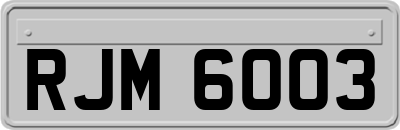 RJM 6003